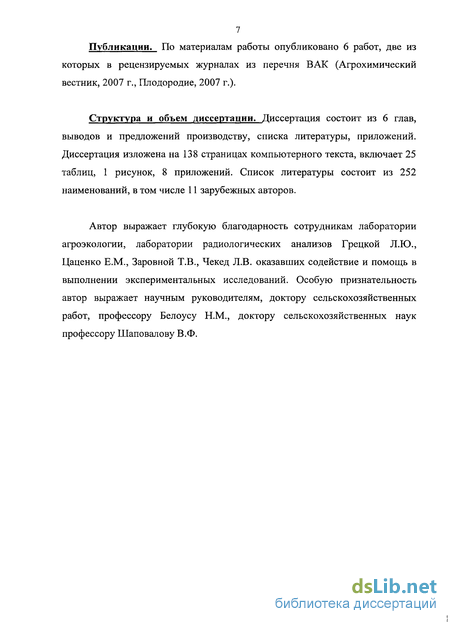 7

Публикации. По материалам работы опубликовано 6 работ, две из которых в рецензируемых журналах из перечня ВАК (Агрохимический вестник, 2007 г., Плодородие, 2007 г.).

Структура и объем диссертации. Диссертация состоит из 6 глав, выводов и предложений производству, списка литературы, приложений. Диссертация изложена на 138 страницах компьютерного текста, включает 25 таблиц, 1 рисунок, 8 приложений. Список литературы состоит из 252 наименований, в том числе 11 зарубежных авторов.

Автор выражает глубокую благодарность сотрудникам лаборатории агроэкологии, лаборатории радиологических анализов Грецкой Л.Ю., Цаценко Е.М., Заровной Т.В., Чекед Л.В. оказавших содействие и помощь в выполнении экспериментальных исследований. Особую признательность автор выражает научным руководителям, доктору сельскохозяйственных работ, профессору Белоусу Н.М., доктору сельскохозяйственных наук профессору Шаповалову В.Ф.

dsLib.net
библиотека диссертаций